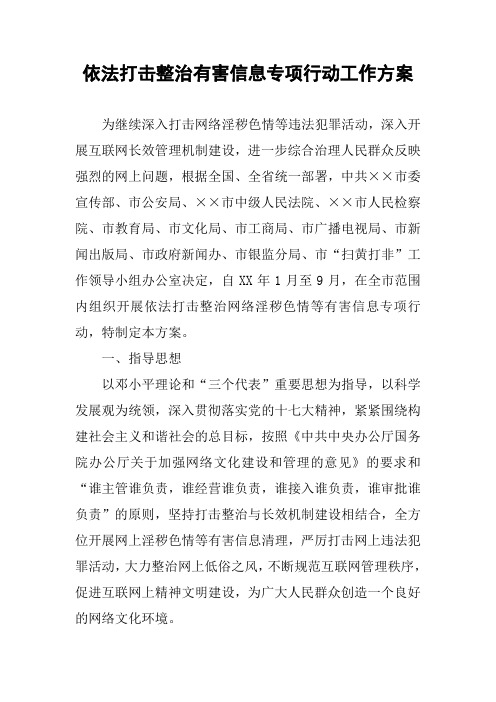 依法打击整治有害信息专项行动工作方案

为继续深入打击网络淫秽色情等违法犯罪活动，深入开展互联网长效管理机制建设，进一步综合治理人民群众反映强烈的网上问题，根据全国、全省统一部署，中共××市委宣传部、市公安局、××市中级人民法院、××市人民检察院、市教育局、市文化局、市工商局、市广播电视局、市新闻出版局、市政府新闻办、市银监分局、市“扫黄打非”工作领导小组办公室决定，自 XX 年 1 月至 9 月，在全市范围内组织开展依法打击整治网络淫秽色情等有害信息专项行动，特制定本方案。

一、指导思想

以邓小平理论和“三个代表”重要思想为指导，以科学发展观为统领，深入贯彻落实党的十七大精神，紧紧围绕构建社会主义和谐社会的总目标，按照《中共中央办公厅国务院办公厅关于加强网络文化建设和管理的意见》的要求和“谁主管谁负责，谁经营谁负责，谁接入谁负责，谁审批谁负责”的原则，坚持打击整治与长效机制建设相结合，全方位开展网上淫秽色情等有害信息清理，严厉打击网上违法犯罪活动，大力整治网上低俗之风，不断规范互联网管理秩序，促进互联网上精神文明建设，为广大人民群众创造一个良好的网络文化环境。